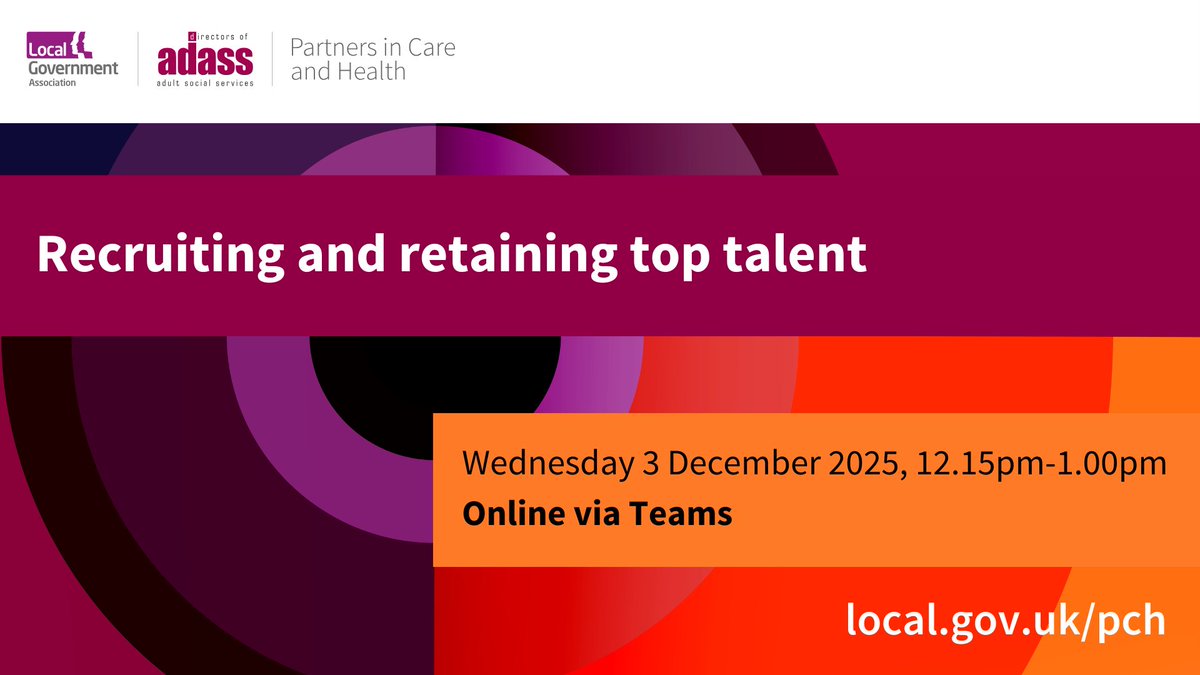 Local Government Association

directors of adass adult social services

Partners in Care and Health

Recruiting and retaining top talent

Wednesday 3 December 2025, 12.15pm-1.00pm
Online via Teams

local.gov.uk/pch